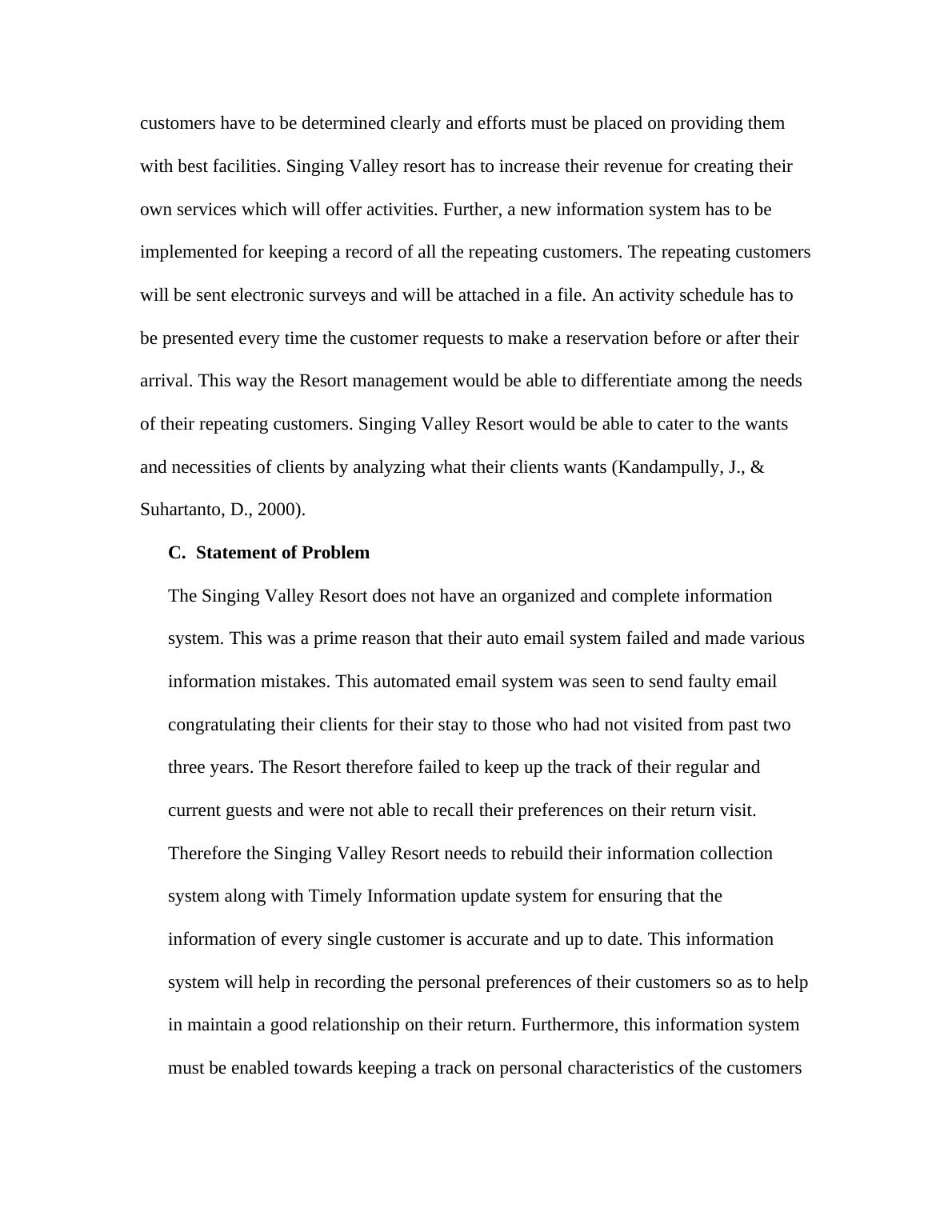 customers have to be determined clearly and efforts must be placed on providing them with best facilities. Singing Valley resort has to increase their revenue for creating their own services which will offer activities. Further, a new information system has to be implemented for keeping a record of all the repeating customers. The repeating customers will be sent electronic surveys and will be attached in a file. An activity schedule has to be presented every time the customer requests to make a reservation before or after their arrival. This way the Resort management would be able to differentiate among the needs of their repeating customers. Singing Valley Resort would be able to cater to the wants and necessities of clients by analyzing what their clients wants (Kandampully, J., & Suhartanto, D., 2000).

C. Statement of Problem

The Singing Valley Resort does not have an organized and complete information system. This was a prime reason that their auto email system failed and made various information mistakes. This automated email system was seen to send faulty email congratulating their clients for their stay to those who had not visited from past two three years. The Resort therefore failed to keep up the track of their regular and current guests and were not able to recall their preferences on their return visit. Therefore the Singing Valley Resort needs to rebuild their information collection system along with Timely Information update system for ensuring that the information of every single customer is accurate and up to date. This information system will help in recording the personal preferences of their customers so as to help in maintain a good relationship on their return. Furthermore, this information system must be enabled towards keeping a track on personal characteristics of the customers